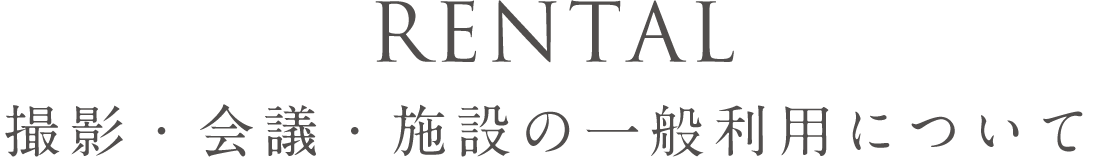 RENTAL

撮影・会議・施設の一般利用について